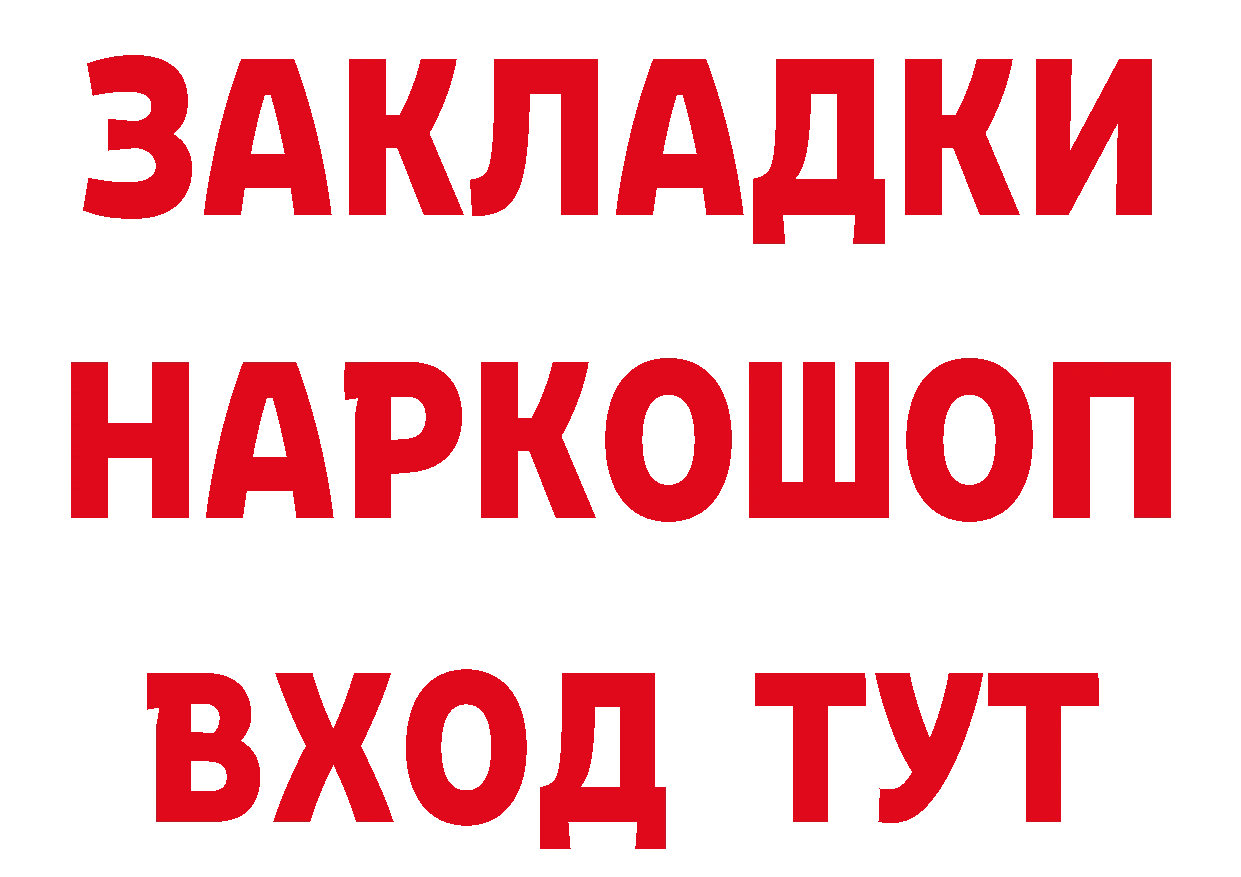 ЗАКЛАДКИ
НАРКОШОП
ВХОД ТУТ